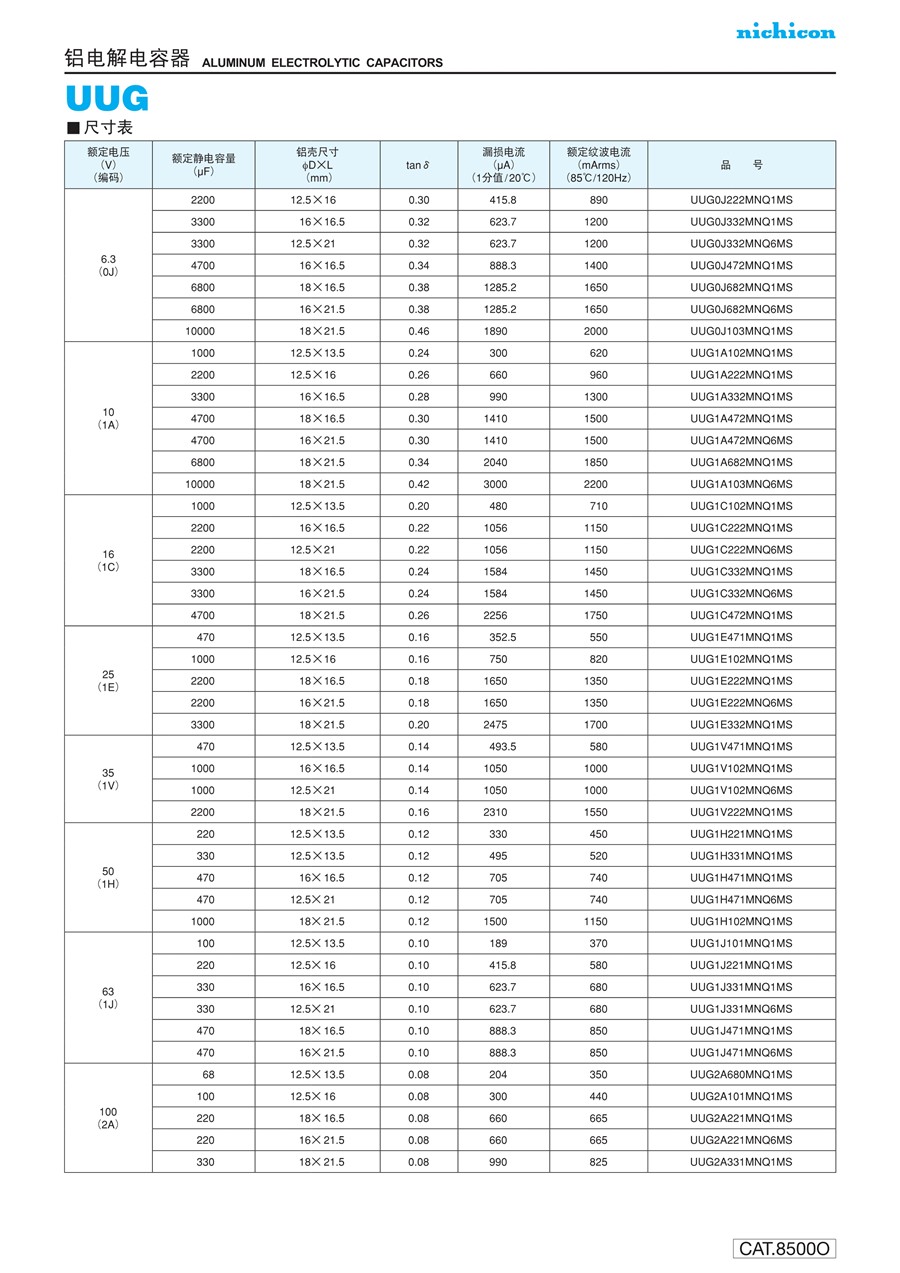 nichicon

铝电解电容器 ALUMINUM ELECTROLYTIC CAPACITORS

UUG

■尺寸表

| 额定电压 (V) (编码) | 额定静电容量 (μF) | 铝壳尺寸 φD×L (mm) | tan δ | 漏损电流 (μA) (1分值/20℃) | 额定纹波电流 (mArms) (85℃/120Hz) | 品 号 |
|---|---|---|---|---|---|---|
| 6.3 (0J) | 2200 | 12.5×16 | 0.30 | 415.8 | 890 | UUG0J222MNQ1MS |
| | 3300 | 16×16.5 | 0.32 | 623.7 | 1200 | UUG0J332MNQ1MS |
| | 3300 | 12.5×21 | 0.32 | 623.7 | 1200 | UUG0J332MNQ6MS |
| | 4700 | 16×16.5 | 0.34 | 888.3 | 1400 | UUG0J472MNQ1MS |
| | 6800 | 18×16.5 | 0.38 | 1285.2 | 1650 | UUG0J682MNQ1MS |
| | 6800 | 16×21.5 | 0.38 | 1285.2 | 1650 | UUG0J682MNQ6MS |
| | 10000 | 18×21.5 | 0.46 | 1890 | 2000 | UUG0J103MNQ1MS |
| 10 (1A) | 1000 | 12.5×13.5 | 0.24 | 300 | 620 | UUG1A102MNQ1MS |
| | 2200 | 12.5×16 | 0.26 | 660 | 960 | UUG1A222MNQ1MS |
| | 3300 | 16×16.5 | 0.28 | 990 | 1300 | UUG1A332MNQ1MS |
| | 4700 | 18×16.5 | 0.30 | 1410 | 1500 | UUG1A472MNQ1MS |
| | 4700 | 16×21.5 | 0.30 | 1410 | 1500 | UUG1A472MNQ6MS |
| | 6800 | 18×21.5 | 0.34 | 2040 | 1850 | UUG1A682MNQ1MS |
| | 10000 | 18×21.5 | 0.42 | 3000 | 2200 | UUG1A103MNQ6MS |
| 16 (1C) | 1000 | 12.5×13.5 | 0.20 | 480 | 710 | UUG1C102MNQ1MS |
| | 2200 | 16×16.5 | 0.22 | 1056 | 1150 | UUG1C222MNQ1MS |
| | 2200 | 12.5×21 | 0.22 | 1056 | 1150 | UUG1C222MNQ6MS |
| | 3300 | 18×16.5 | 0.24 | 1584 | 1450 | UUG1C332MNQ1MS |
| | 3300 | 16×21.5 | 0.24 | 1584 | 1450 | UUG1C332MNQ6MS |
| | 4700 | 18×21.5 | 0.26 | 2256 | 1750 | UUG1C472MNQ1MS |
| 25 (1E) | 470 | 12.5×13.5 | 0.16 | 352.5 | 550 | UUG1E471MNQ1MS |
| | 1000 | 12.5×16 | 0.16 | 750 | 820 | UUG1E102MNQ1MS |
| | 2200 | 18×16.5 | 0.18 | 1650 | 1350 | UUG1E222MNQ1MS |
| | 2200 | 16×21.5 | 0.18 | 1650 | 1350 | UUG1E222MNQ6MS |
| | 3300 | 18×21.5 | 0.20 | 2475 | 1700 | UUG1E332MNQ1MS |
| 35 (1V) | 470 | 12.5×13.5 | 0.14 | 493.5 | 580 | UUG1V471MNQ1MS |
| | 1000 | 16×16.5 | 0.14 | 1050 | 1000 | UUG1V102MNQ1MS |
| | 1000 | 12.5×21 | 0.14 | 1050 | 1000 | UUG1V102MNQ6MS |
| | 2200 | 18×21.5 | 0.16 | 2310 | 1550 | UUG1V222MNQ1MS |
| 50 (1H) | 220 | 12.5×13.5 | 0.12 | 330 | 450 | UUG1H221MNQ1MS |
| | 330 | 12.5×13.5 | 0.12 | 495 | 520 | UUG1H331MNQ1MS |
| | 470 | 16×16.5 | 0.12 | 705 | 740 | UUG1H471MNQ1MS |
| | 470 | 12.5×21 | 0.12 | 705 | 740 | UUG1H471MNQ6MS |
| | 1000 | 18×21.5 | 0.12 | 1500 | 1150 | UUG1H102MNQ1MS |
| 63 (1J) | 100 | 12.5×13.5 | 0.10 | 189 | 370 | UUG1J101MNQ1MS |
| | 220 | 12.5×16 | 0.10 | 415.8 | 580 | UUG1J221MNQ1MS |
| | 330 | 16×16.5 | 0.10 | 623.7 | 680 | UUG1J331MNQ1MS |
| | 330 | 12.5×21 | 0.10 | 623.7 | 680 | UUG1J331MNQ6MS |
| | 470 | 18×16.5 | 0.10 | 888.3 | 850 | UUG1J471MNQ1MS |
| | 470 | 16×21.5 | 0.10 | 888.3 | 850 | UUG1J471MNQ6MS |
| 100 (2A) | 68 | 12.5×13.5 | 0.08 | 204 | 350 | UUG2A680MNQ1MS |
| | 100 | 12.5×16 | 0.08 | 300 | 440 | UUG2A101MNQ1MS |
| | 220 | 18×16.5 | 0.08 | 660 | 665 | UUG2A221MNQ1MS |
| | 220 | 16×21.5 | 0.08 | 660 | 665 | UUG2A221MNQ6MS |
| | 330 | 18×21.5 | 0.08 | 990 | 825 | UUG2A331MNQ1MS |

CAT.8500O